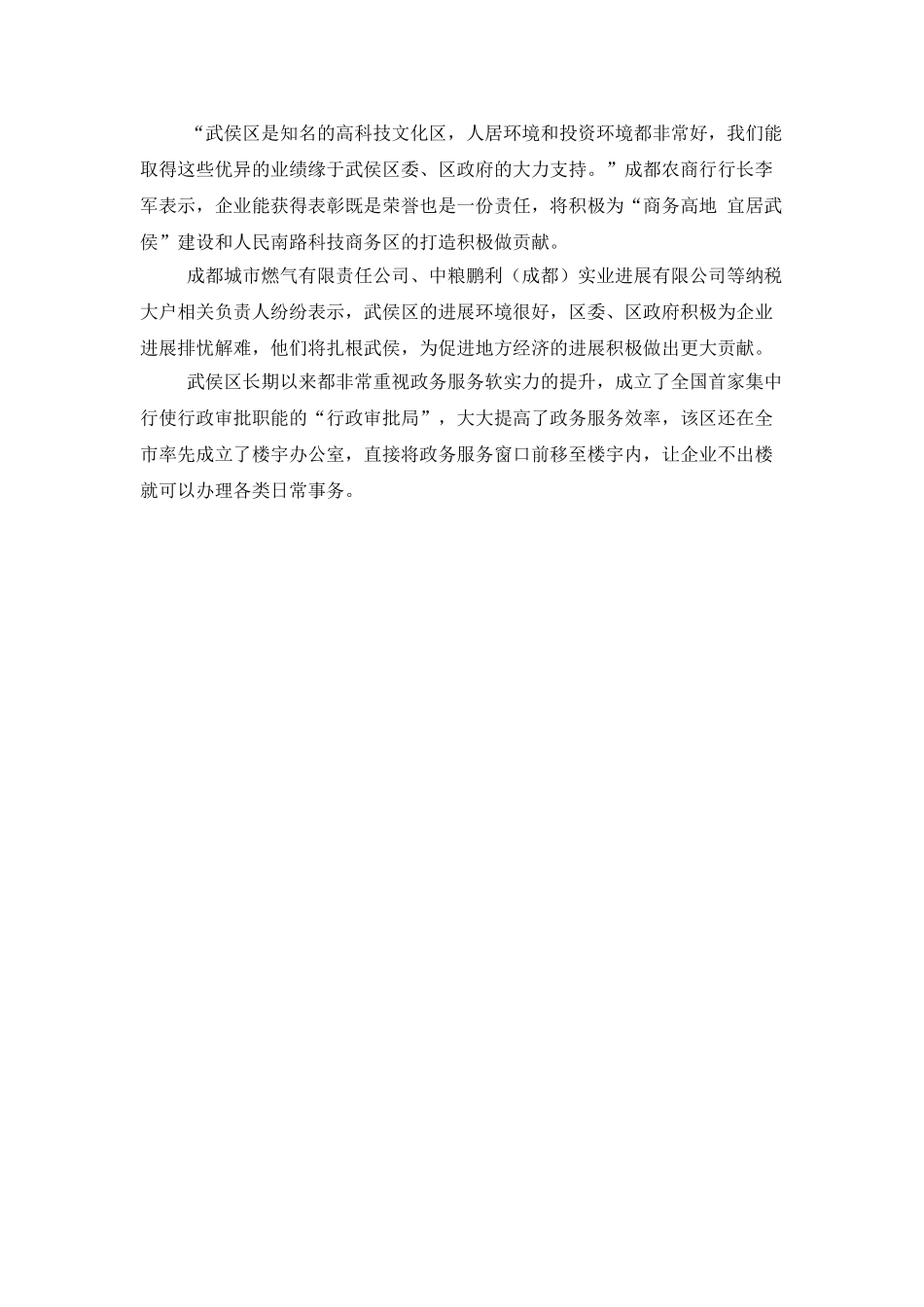 “武侯区是知名的高科技文化区，人居环境和投资环境都非常好，我们能取得这些优异的业绩缘于武侯区委、区政府的大力支持。”成都农商行行长李军表示，企业能获得表彰既是荣誉也是一份责任，将积极为“商务高地 宜居武侯”建设和人民南路科技商务区的打造积极做贡献。

成都城市燃气有限责任公司、中粮鹏利（成都）实业进展有限公司等纳税大户相关负责人纷纷表示，武侯区的进展环境很好，区委、区政府积极为企业进展排忧解难，他们将扎根武侯，为促进地方经济的进展积极做出更大贡献。

武侯区长期以来都非常重视政务服务软实力的提升，成立了全国首家集中行使行政审批职能的“行政审批局”，大大提高了政务服务效率，该区还在全市率先成立了楼宇办公室，直接将政务服务窗口前移至楼宇内，让企业不出楼就可以办理各类日常事务。